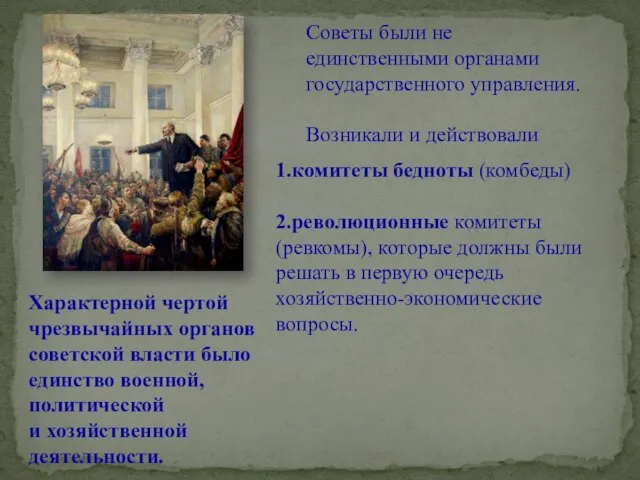 Советы были не единственными органами государственного управления.

Возникали и действовали

1.комитеты бедноты (комбеды)

2.революционные комитеты (ревкомы), которые должны были решать в первую очередь хозяйственно-экономические вопросы.

Характерной чертой чрезвычайных органов советской власти было единство военной, политической и хозяйственной деятельности.